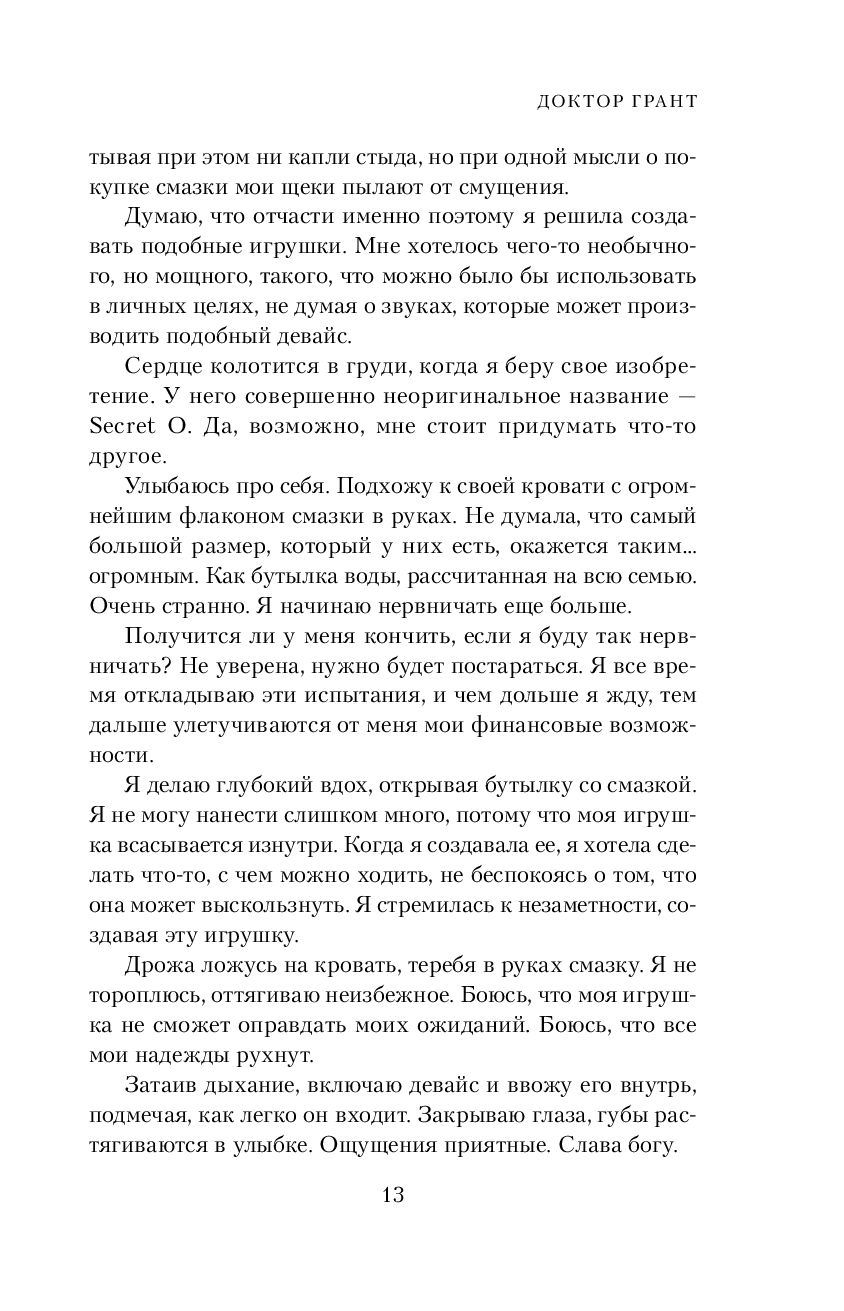 ДОКТОР ГРАНТ

тывая при этом ни капли стыда, но при одной мысли о покупке смазки мои щеки пылают от смущения.

Думаю, что отчасти именно поэтому я решила создавать подобные игрушки. Мне хотелось чего-то необычного, но мощного, такого, что можно было бы использовать в личных целях, не думая о звуках, которые может производить подобный девайс.

Сердце колотится в груди, когда я беру свое изобретение. У него совершенно неоригинальное название — Secret O. Да, возможно, мне стоит придумать что-то другое.

Улыбаюсь про себя. Подхожу к своей кровати с огромнейшим флаконом смазки в руках. Не думала, что самый большой размер, который у них есть, окажется таким... огромным. Как бутылка воды, рассчитанная на всю семью. Очень странно. Я начинаю нервничать еще больше.

Получится ли у меня кончить, если я буду так нервничать? Не уверена, нужно будет постараться. Я все время откладываю эти испытания, и чем дольше я жду, тем дальше улетучиваются от меня мои финансовые возможности.

Я делаю глубокий вдох, открывая бутылку со смазкой. Я не могу нанести слишком много, потому что моя игрушка всасывается изнутри. Когда я создавала ее, я хотела сделать что-то, с чем можно ходить, не беспокоясь о том, что она может выскользнуть. Я стремилась к незаметности, создавая эту игрушку.

Дрожа ложусь на кровать, теребя в руках смазку. Я не тороплюсь, оттягиваю неизбежное. Боюсь, что моя игрушка не сможет оправдать моих ожиданий. Боюсь, что все мои надежды рухнут.

Затаив дыхание, включаю девайс и ввожу его внутрь, подмечая, как легко он входит. Закрываю глаза, губы растягиваются в улыбке. Ощущения приятные. Слава богу.

13